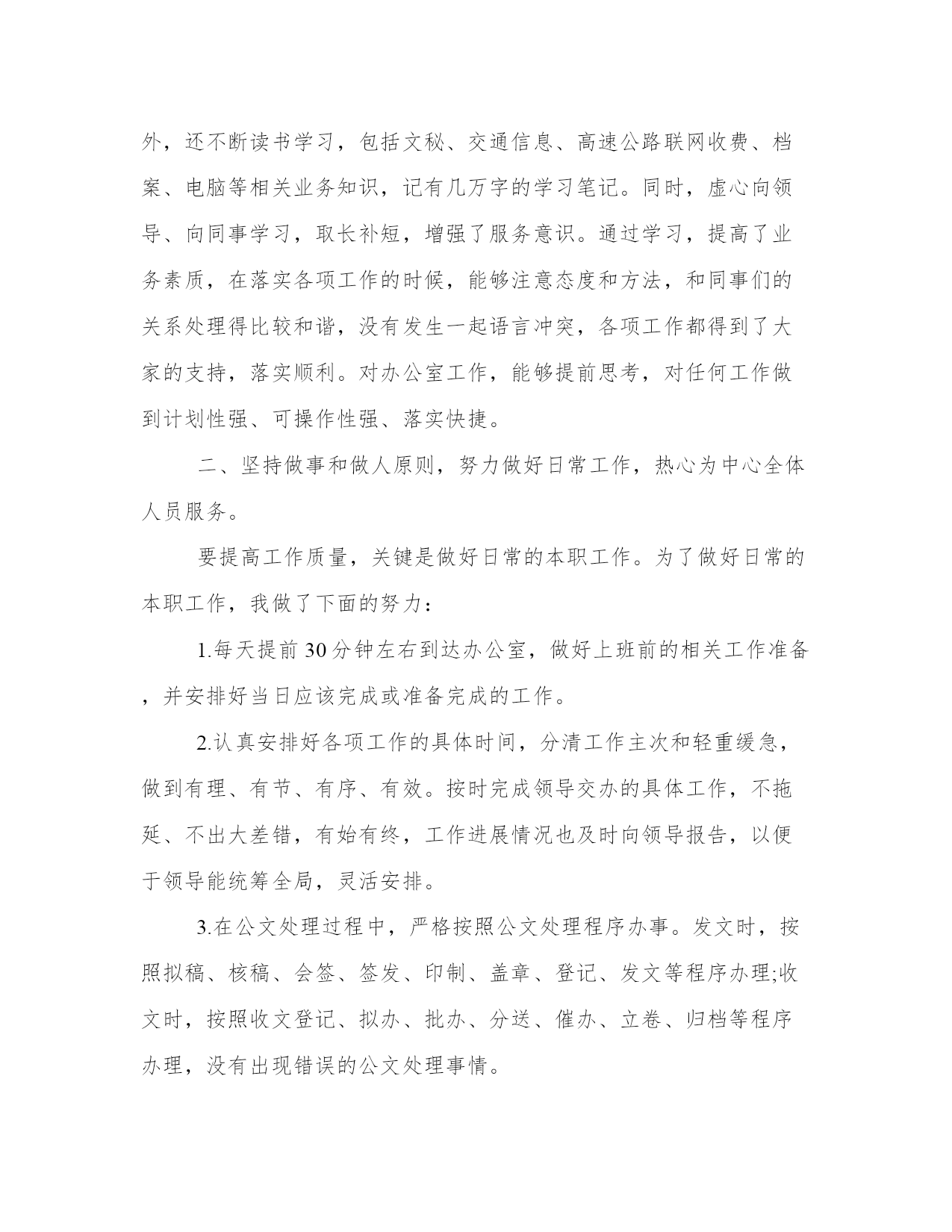 外，还不断读书学习，包括文秘、交通信息、高速公路联网收费、档案、电脑等相关业务知识，记有几万字的学习笔记。同时，虚心向领导、向同事学习，取长补短，增强了服务意识。通过学习，提高了业务素质，在落实各项工作的时候，能够注意态度和方法，和同事们的关系处理得比较和谐，没有发生一起语言冲突，各项工作都得到了大家的支持，落实顺利。对办公室工作，能够提前思考，对任何工作做到计划性强、可操作性强、落实快捷。

二、坚持做事和做人原则，努力做好日常工作，热心为中心全体人员服务。

要提高工作质量，关键是做好日常的本职工作。为了做好日常的本职工作，我做了下面的努力：

1.每天提前30分钟左右到达办公室，做好上班前的相关工作准备，并安排好当日应该完成或准备完成的工作。

2.认真安排好各项工作的具体时间，分清工作主次和轻重缓急，做到有理、有节、有序、有效。按时完成领导交办的具体工作，不拖延、不出大差错，有始有终，工作进展情况也及时向领导报告，以便于领导能统筹全局，灵活安排。

3.在公文处理过程中，严格按照公文处理程序办事。发文时，按照拟稿、核稿、会签、签发、印制、盖章、登记、发文等程序办理;收文时，按照收文登记、拟办、批办、分送、催办、立卷、归档等程序办理，没有出现错误的公文处理事情。